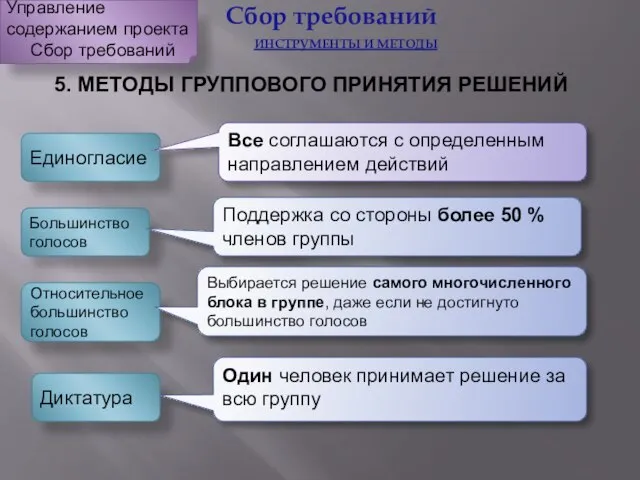 Управление содержанием проекта
Сбор требований

Сбор требований

ИНСТРУМЕНТЫ И МЕТОДЫ

5. МЕТОДЫ ГРУППОВОГО ПРИНЯТИЯ РЕШЕНИЙ

Единогласие

Все соглашаются с определенным направлением действий

Большинство голосов

Поддержка со стороны более 50 % членов группы

Относительное большинство голосов

Выбирается решение самого многочисленного блока в группе, даже если не достигнуто большинство голосов

Диктатура

Один человек принимает решение за всю группу